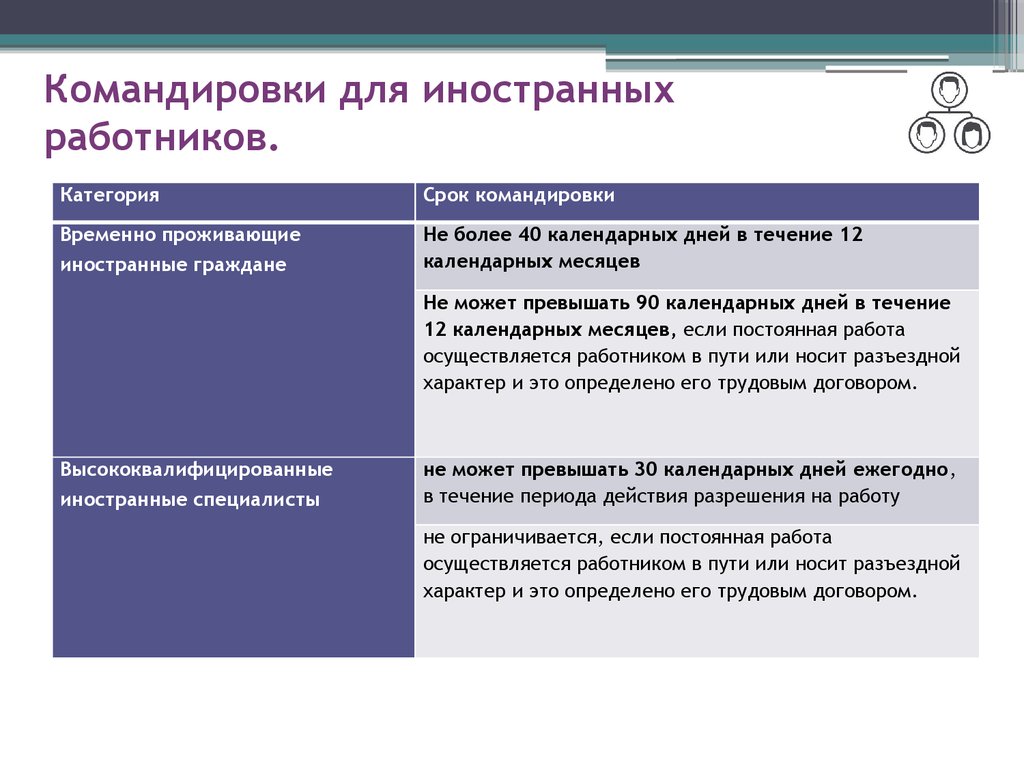 Командировки для иностранных работников.

| Категория | Срок командировки |
|---|---|
| Временно проживающие иностранные граждане | Не более 40 календарных дней в течение 12 календарных месяцев |
| | Не может превышать 90 календарных дней в течение 12 календарных месяцев, если постоянная работа осуществляется работником в пути или носит разъездной характер и это определено его трудовым договором. |
| Высококвалифицированные иностранные специалисты | не может превышать 30 календарных дней ежегодно, в течение периода действия разрешения на работу |
| | не ограничивается, если постоянная работа осуществляется работником в пути или носит разъездной характер и это определено его трудовым договором. |